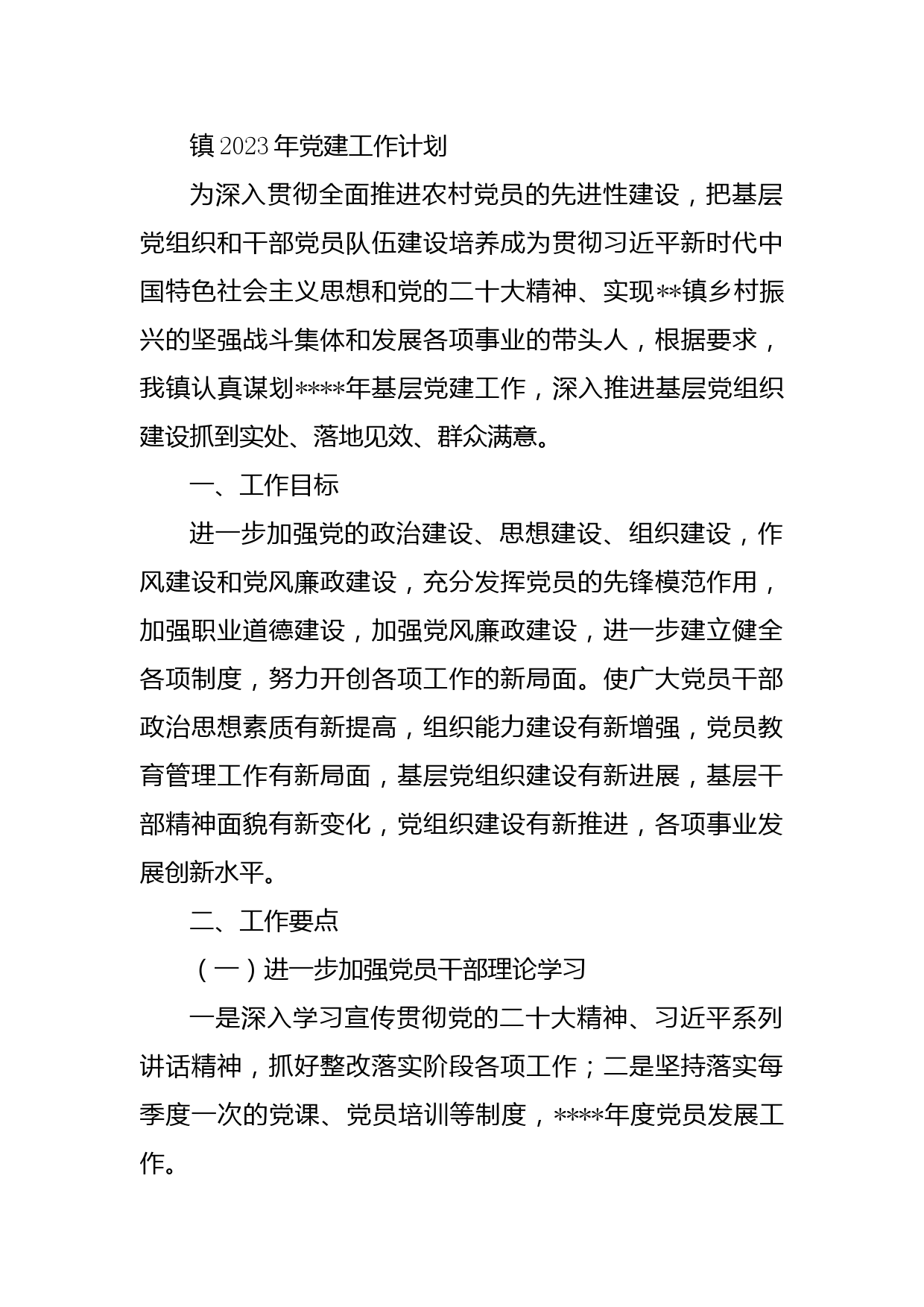 镇2023年党建工作计划

为深入贯彻全面推进农村党员的先进性建设，把基层党组织和干部党员队伍建设培养成为贯彻习近平新时代中国特色社会主义思想和党的二十大精神、实现**镇乡村振兴的坚强战斗集体和发展各项事业的带头人，根据要求，我镇认真谋划****年基层党建工作，深入推进基层党组织建设抓到实处、落地见效、群众满意。

一、工作目标

进一步加强党的政治建设、思想建设、组织建设，作风建设和党风廉政建设，充分发挥党员的先锋模范作用，加强职业道德建设，加强党风廉政建设，进一步建立健全各项制度，努力开创各项工作的新局面。使广大党员干部政治思想素质有新提高，组织能力建设有新增强，党员教育管理工作有新局面，基层党组织建设有新进展，基层干部精神面貌有新变化，党组织建设有新推进，各项事业发展创新水平。

二、工作要点

（一）进一步加强党员干部理论学习

一是深入学习宣传贯彻党的二十大精神、习近平系列讲话精神，抓好整改落实阶段各项工作；二是坚持落实每季度一次的党课、党员培训等制度，****年度党员发展工作。